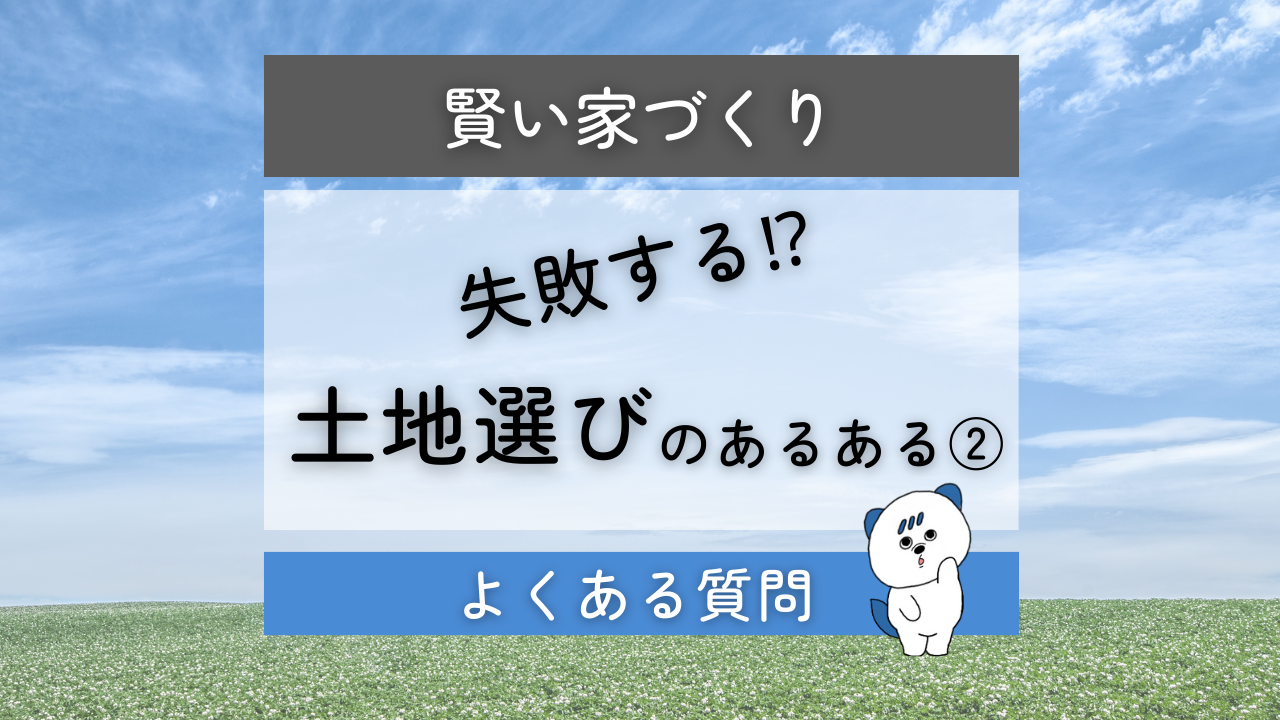 賢い家づくり

失敗する⁉

土地選びのあるある②

よくある質問